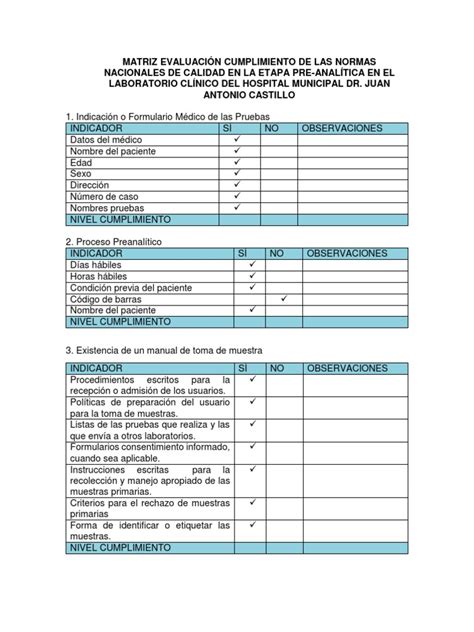 MATRIZ EVALUACIÓN CUMPLIMIENTO DE LAS NORMAS NACIONALES DE CALIDAD EN LA ETAPA PRE-ANALÍTICA EN EL LABORATORIO CLÍNICO DEL HOSPITAL MUNICIPAL DR. JUAN ANTONIO CASTILLO

1. Indicación o Formulario Médico de las Pruebas

| INDICADOR | SÍ | NO | OBSERVACIONES |
|---|---|---|---|
| Datos del médico | ✓ | | |
| Nombre del paciente | ✓ | | |
| Edad | ✓ | | |
| Sexo | ✓ | | |
| Dirección | ✓ | | |
| Número de caso | ✓ | | |
| Nombres pruebas | ✓ | | |
| NIVEL CUMPLIMIENTO | | | |

2. Proceso Preanalítico

| INDICADOR | SÍ | NO | OBSERVACIONES |
|---|---|---|---|
| Días hábiles | ✓ | | |
| Horas hábiles | ✓ | | |
| Condición previa del paciente | ✓ | | |
| Código de barras | | ✓ | |
| Nombre del paciente | ✓ | | |
| NIVEL CUMPLIMIENTO | | | |

3. Existencia de un manual de toma de muestra

| INDICADOR | SÍ | NO | OBSERVACIONES |
|---|---|---|---|
| Procedimientos escritos para la recepción o admisión de los usuarios. | ✓ | | |
| Políticas de preparación del usuario para la toma de muestras. | ✓ | | |
| Listas de las pruebas que realiza y las que envía a otros laboratorios. | ✓ | | |
| Formularios consentimiento informado, cuando sea aplicable. | ✓ | | |
| Instrucciones escritas para la recolección y manejo apropiado de las muestras primarias. | ✓ | | |
| Criterios para el rechazo de muestras primarias | ✓ | | |
| Forma de identificar o etiquetar las muestras. | ✓ | | |
| NIVEL CUMPLIMIENTO | | | |